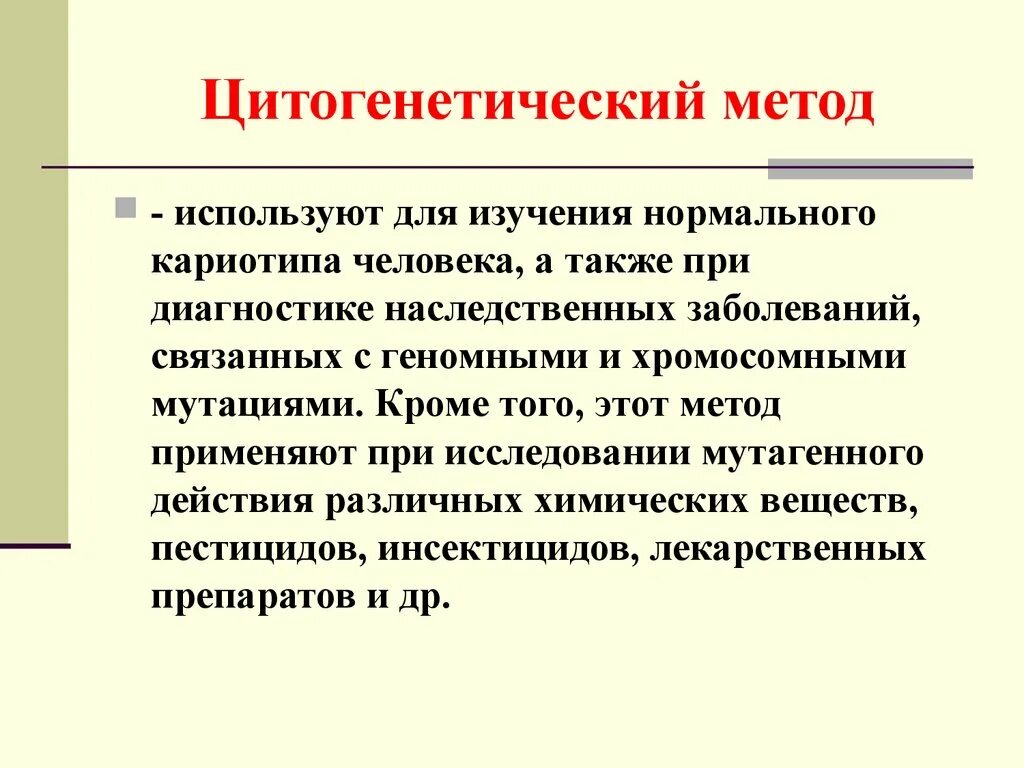 Цитогенетический метод

- используют для изучения нормального кариотипа человека, а также при диагностике наследственных заболеваний, связанных с геномными и хромосомными мутациями. Кроме того, этот метод применяют при исследовании мутагенного действия различных химических веществ, пестицидов, инсектицидов, лекарственных препаратов и др.